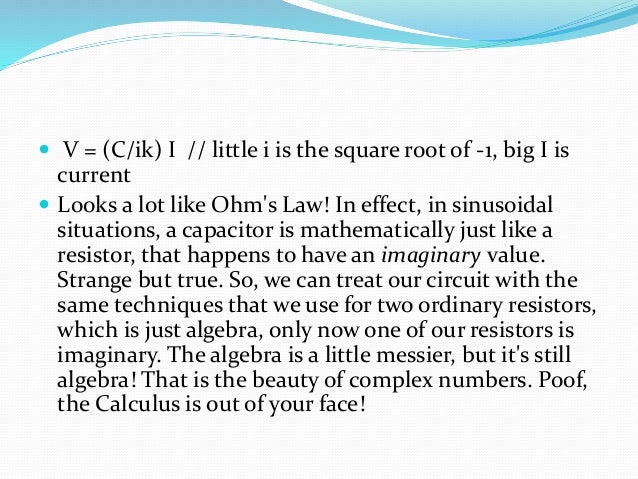 • V = (C/ik) I // little i is the square root of -1, big I is current
• Looks a lot like Ohm's Law! In effect, in sinusoidal situations, a capacitor is mathematically just like a resistor, that happens to have an imaginary value. Strange but true. So, we can treat our circuit with the same techniques that we use for two ordinary resistors, which is just algebra, only now one of our resistors is imaginary. The algebra is a little messier, but it's still algebra! That is the beauty of complex numbers. Poof, the Calculus is out of your face!